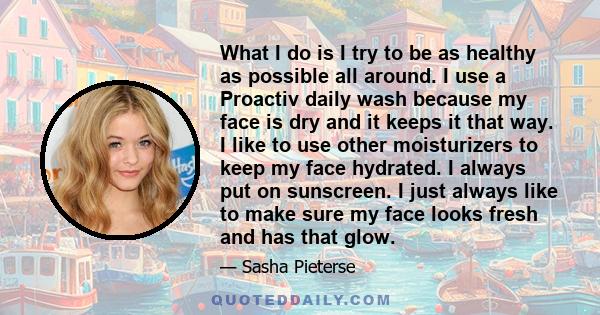 What I do is I try to be as healthy as possible all around. I use a Proactiv daily wash because my face is dry and it keeps it that way. I like to use other moisturizers to keep my face hydrated. I always put on sunscreen. I just always like to make sure my face looks fresh and has that glow.

— Sasha Pieterse

QUOTEDDAILY.COM